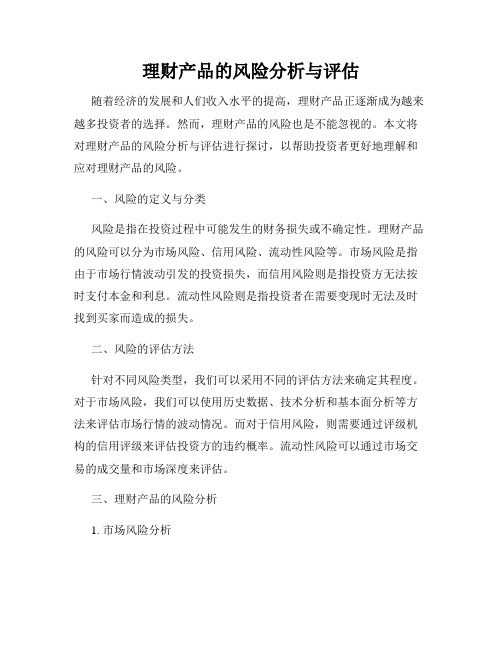 理财产品的风险分析与评估

随着经济的发展和人们收入水平的提高，理财产品正逐渐成为越来越多投资者的选择。然而，理财产品的风险也是不能忽视的。本文将对理财产品的风险分析与评估进行探讨，以帮助投资者更好地理解和应对理财产品的风险。

一、风险的定义与分类

风险是指在投资过程中可能发生的财务损失或不确定性。理财产品的风险可以分为市场风险、信用风险、流动性风险等。市场风险是指由于市场行情波动引发的投资损失，而信用风险则是指投资方无法按时支付本金和利息。流动性风险则是指投资者在需要变现时无法及时找到买家而造成的损失。

二、风险的评估方法

针对不同风险类型，我们可以采用不同的评估方法来确定其程度。对于市场风险，我们可以使用历史数据、技术分析和基本面分析等方法来评估市场行情的波动情况。而对于信用风险，则需要通过评级机构的信用评级来评估投资方的违约概率。流动性风险可以通过市场交易的成交量和市场深度来评估。

三、理财产品的风险分析

1. 市场风险分析